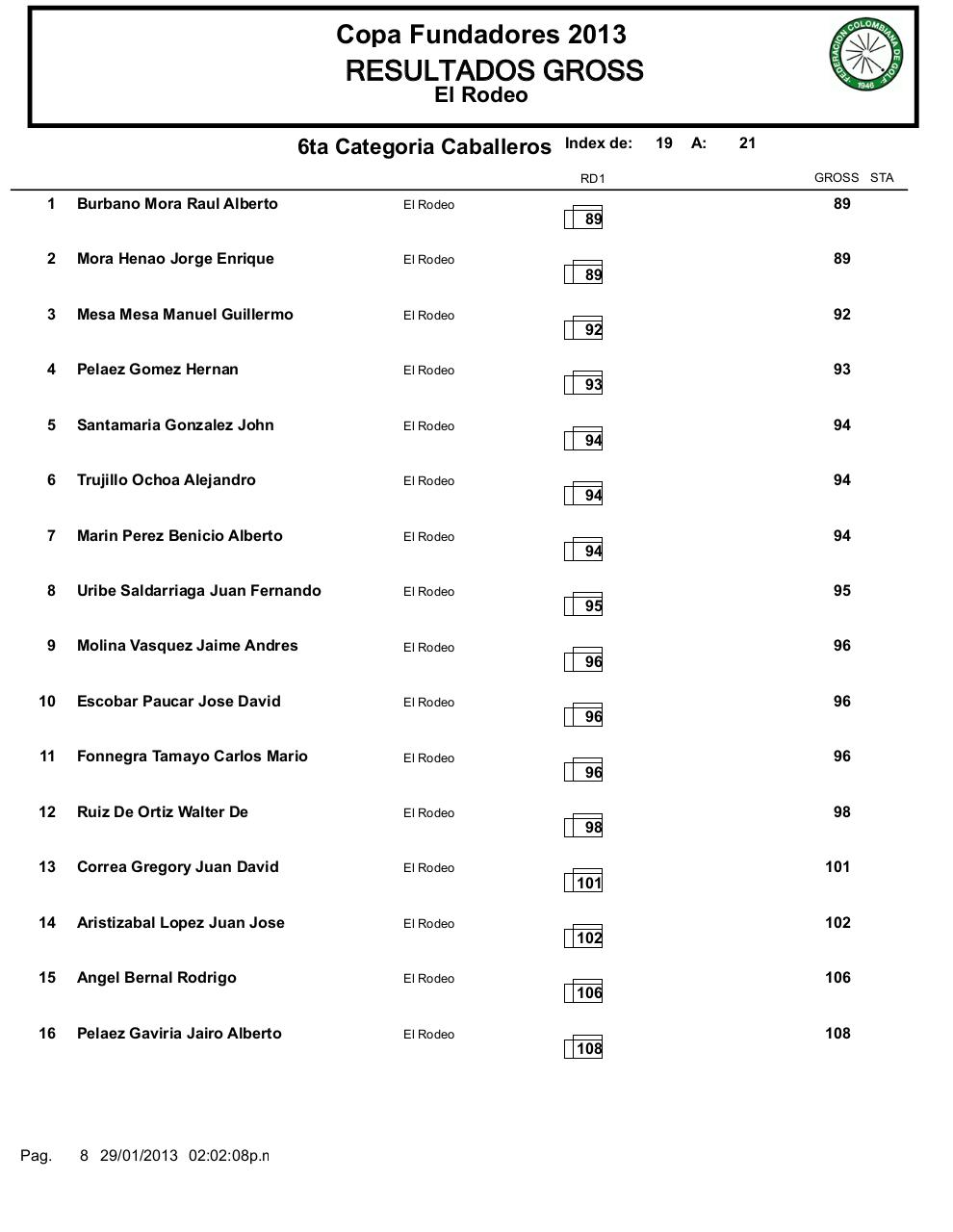 Copa Fundadores 2013
RESULTADOS GROSS
El Rodeo

FEDERACION COLOMBIANA DE GOLF 1946

6ta Categoria Caballeros Index de: 19 A: 21

| | | | RD1 | GROSS | STA |
|---|---|---|---|---|---|
| 1 | Burbano Mora Raul Alberto | El Rodeo | 89 | 89 | |
| 2 | Mora Henao Jorge Enrique | El Rodeo | 89 | 89 | |
| 3 | Mesa Mesa Manuel Guillermo | El Rodeo | 92 | 92 | |
| 4 | Pelaez Gomez Hernan | El Rodeo | 93 | 93 | |
| 5 | Santamaria Gonzalez John | El Rodeo | 94 | 94 | |
| 6 | Trujillo Ochoa Alejandro | El Rodeo | 94 | 94 | |
| 7 | Marin Perez Benicio Alberto | El Rodeo | 94 | 94 | |
| 8 | Uribe Saldarriaga Juan Fernando | El Rodeo | 95 | 95 | |
| 9 | Molina Vasquez Jaime Andres | El Rodeo | 96 | 96 | |
| 10 | Escobar Paucar Jose David | El Rodeo | 96 | 96 | |
| 11 | Fonnegra Tamayo Carlos Mario | El Rodeo | 96 | 96 | |
| 12 | Ruiz De Ortiz Walter De | El Rodeo | 98 | 98 | |
| 13 | Correa Gregory Juan David | El Rodeo | 101 | 101 | |
| 14 | Aristizabal Lopez Juan Jose | El Rodeo | 102 | 102 | |
| 15 | Angel Bernal Rodrigo | El Rodeo | 106 | 106 | |
| 16 | Pelaez Gaviria Jairo Alberto | El Rodeo | 108 | 108 | |

Pag. 8 29/01/2013 02:02:08p.n